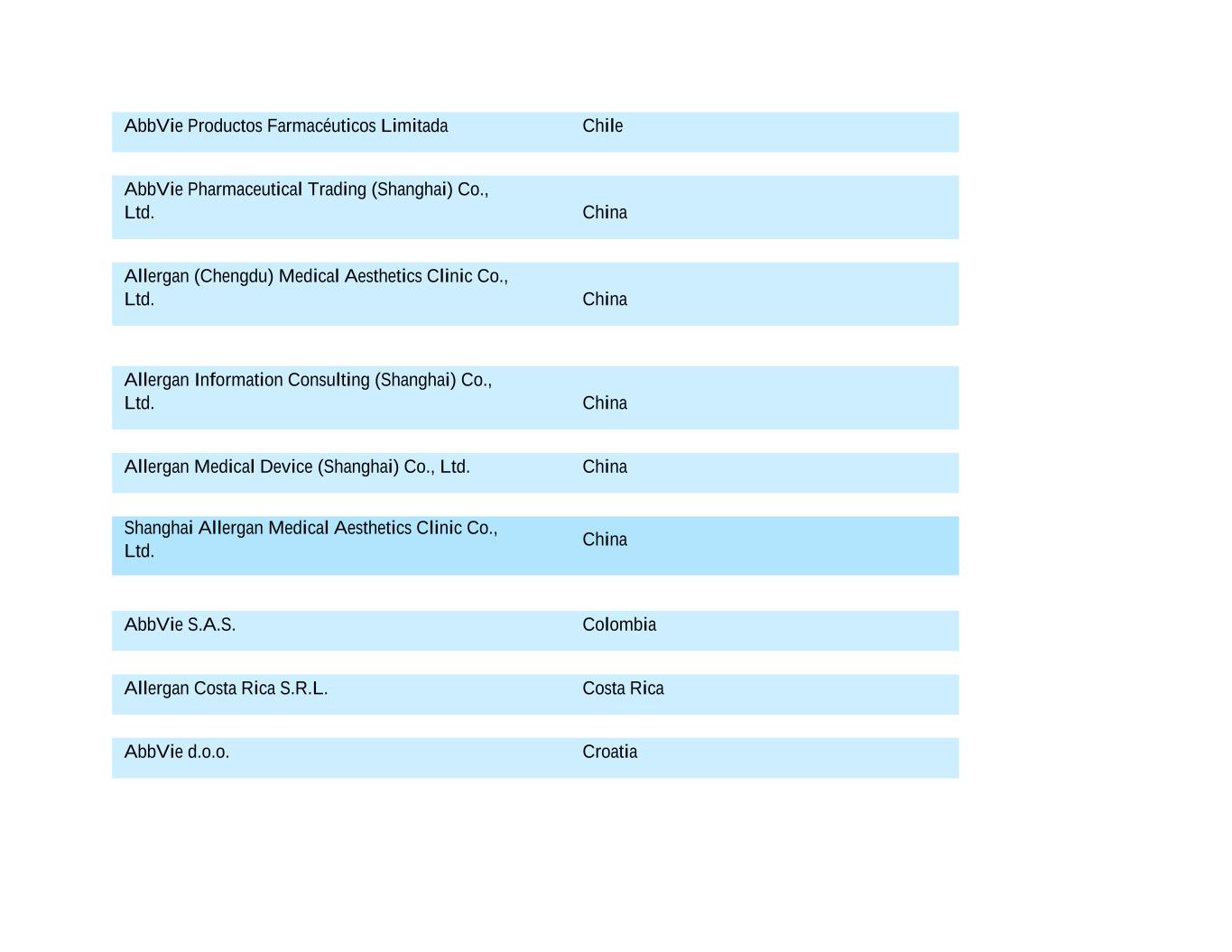 | | |
|---|---|
| AbbVie Productos Farmacéuticos Limitada | Chile |
| AbbVie Pharmaceutical Trading (Shanghai) Co., Ltd. | China |
| Allergan (Chengdu) Medical Aesthetics Clinic Co., Ltd. | China |
| Allergan Information Consulting (Shanghai) Co., Ltd. | China |
| Allergan Medical Device (Shanghai) Co., Ltd. | China |
| Shanghai Allergan Medical Aesthetics Clinic Co., Ltd. | China |
| AbbVie S.A.S. | Colombia |
| Allergan Costa Rica S.R.L. | Costa Rica |
| AbbVie d.o.o. | Croatia |